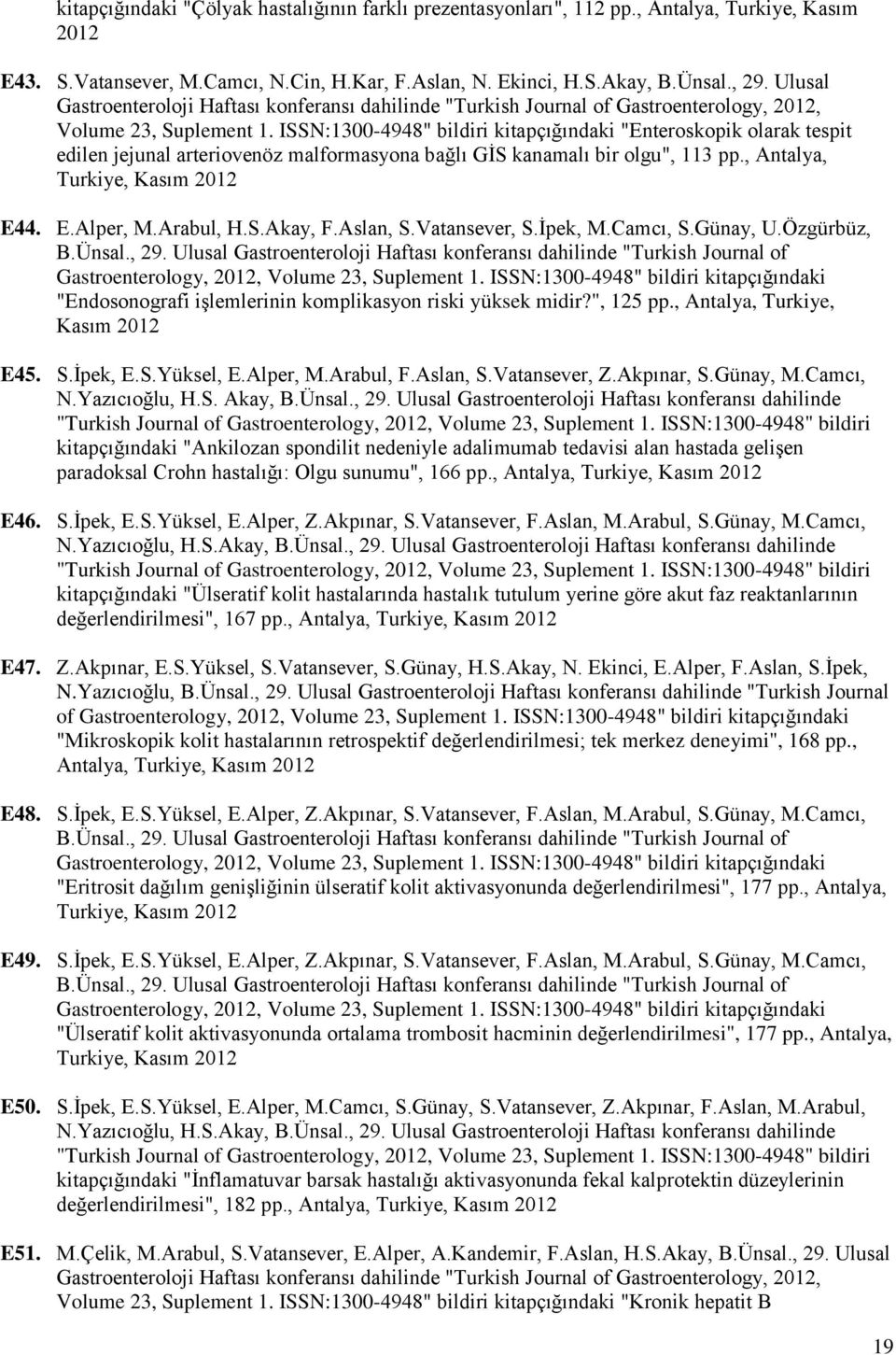 kitapçığındaki "Çölyak hastalığının farklı prezentasyonları", 112 pp., Antalya, Turkiye, Kasım 2012

E43. S.Vatansever, M.Camcı, N.Cin, H.Kar, F.Aslan, N. Ekinci, H.S.Akay, B.Ünsal., 29. Ulusal Gastroenteroloji Haftası konferansı dahilinde "Turkish Journal of Gastroenterology, 2012, Volume 23, Suplement 1. ISSN:1300-4948" bildiri kitapçığındaki "Enteroskopik olarak tespit edilen jejunal arteriovenöz malformasyona bağlı GİS kanamalı bir olgu", 113 pp., Antalya, Turkiye, Kasım 2012

E44. E.Alper, M.Arabul, H.S.Akay, F.Aslan, S.Vatansever, S.İpek, M.Camcı, S.Günay, U.Özgürbüz, B.Ünsal., 29. Ulusal Gastroenteroloji Haftası konferansı dahilinde "Turkish Journal of Gastroenterology, 2012, Volume 23, Suplement 1. ISSN:1300-4948" bildiri kitapçığındaki "Endosonografi işlemlerinin komplikasyon riski yüksek midir?", 125 pp., Antalya, Turkiye, Kasım 2012

E45. S.İpek, E.S.Yüksel, E.Alper, M.Arabul, F.Aslan, S.Vatansever, Z.Akpınar, S.Günay, M.Camcı, N.Yazıcıoğlu, H.S. Akay, B.Ünsal., 29. Ulusal Gastroenteroloji Haftası konferansı dahilinde "Turkish Journal of Gastroenterology, 2012, Volume 23, Suplement 1. ISSN:1300-4948" bildiri kitapçığındaki "Ankilozan spondilit nedeniyle adalimumab tedavisi alan hastada gelişen paradoksal Crohn hastalığı: Olgu sunumu", 166 pp., Antalya, Turkiye, Kasım 2012

E46. S.İpek, E.S.Yüksel, E.Alper, Z.Akpınar, S.Vatansever, F.Aslan, M.Arabul, S.Günay, M.Camcı, N.Yazıcıoğlu, H.S.Akay, B.Ünsal., 29. Ulusal Gastroenteroloji Haftası konferansı dahilinde "Turkish Journal of Gastroenterology, 2012, Volume 23, Suplement 1. ISSN:1300-4948" bildiri kitapçığındaki "Ülseratif kolit hastalarında hastalık tutulum yerine göre akut faz reaktanlarının değerlendirilmesi", 167 pp., Antalya, Turkiye, Kasım 2012

E47. Z.Akpınar, E.S.Yüksel, S.Vatansever, S.Günay, H.S.Akay, N. Ekinci, E.Alper, F.Aslan, S.İpek, N.Yazıcıoğlu, B.Ünsal., 29. Ulusal Gastroenteroloji Haftası konferansı dahilinde "Turkish Journal of Gastroenterology, 2012, Volume 23, Suplement 1. ISSN:1300-4948" bildiri kitapçığındaki "Mikroskopik kolit hastalarının retrospektif değerlendirilmesi; tek merkez deneyimi", 168 pp., Antalya, Turkiye, Kasım 2012

E48. S.İpek, E.S.Yüksel, E.Alper, Z.Akpınar, S.Vatansever, F.Aslan, M.Arabul, S.Günay, M.Camcı, B.Ünsal., 29. Ulusal Gastroenteroloji Haftası konferansı dahilinde "Turkish Journal of Gastroenterology, 2012, Volume 23, Suplement 1. ISSN:1300-4948" bildiri kitapçığındaki "Eritrosit dağılım genişliğinin ülseratif kolit aktivasyonunda değerlendirilmesi", 177 pp., Antalya, Turkiye, Kasım 2012

E49. S.İpek, E.S.Yüksel, E.Alper, Z.Akpınar, S.Vatansever, F.Aslan, M.Arabul, S.Günay, M.Camcı, B.Ünsal., 29. Ulusal Gastroenteroloji Haftası konferansı dahilinde "Turkish Journal of Gastroenterology, 2012, Volume 23, Suplement 1. ISSN:1300-4948" bildiri kitapçığındaki "Ülseratif kolit aktivasyonunda ortalama trombosit hacminin değerlendirilmesi", 177 pp., Antalya, Turkiye, Kasım 2012

E50. S.İpek, E.S.Yüksel, E.Alper, M.Camcı, S.Günay, S.Vatansever, Z.Akpınar, F.Aslan, M.Arabul, N.Yazıcıoğlu, H.S.Akay, B.Ünsal., 29. Ulusal Gastroenteroloji Haftası konferansı dahilinde "Turkish Journal of Gastroenterology, 2012, Volume 23, Suplement 1. ISSN:1300-4948" bildiri kitapçığındaki "İnflamatuvar barsak hastalığı aktivasyonunda fekal kalprotektin düzeylerinin değerlendirilmesi", 182 pp., Antalya, Turkiye, Kasım 2012

E51. M.Çelik, M.Arabul, S.Vatansever, E.Alper, A.Kandemir, F.Aslan, H.S.Akay, B.Ünsal., 29. Ulusal Gastroenteroloji Haftası konferansı dahilinde "Turkish Journal of Gastroenterology, 2012, Volume 23, Suplement 1. ISSN:1300-4948" bildiri kitapçığındaki "Kronik hepatit B

19